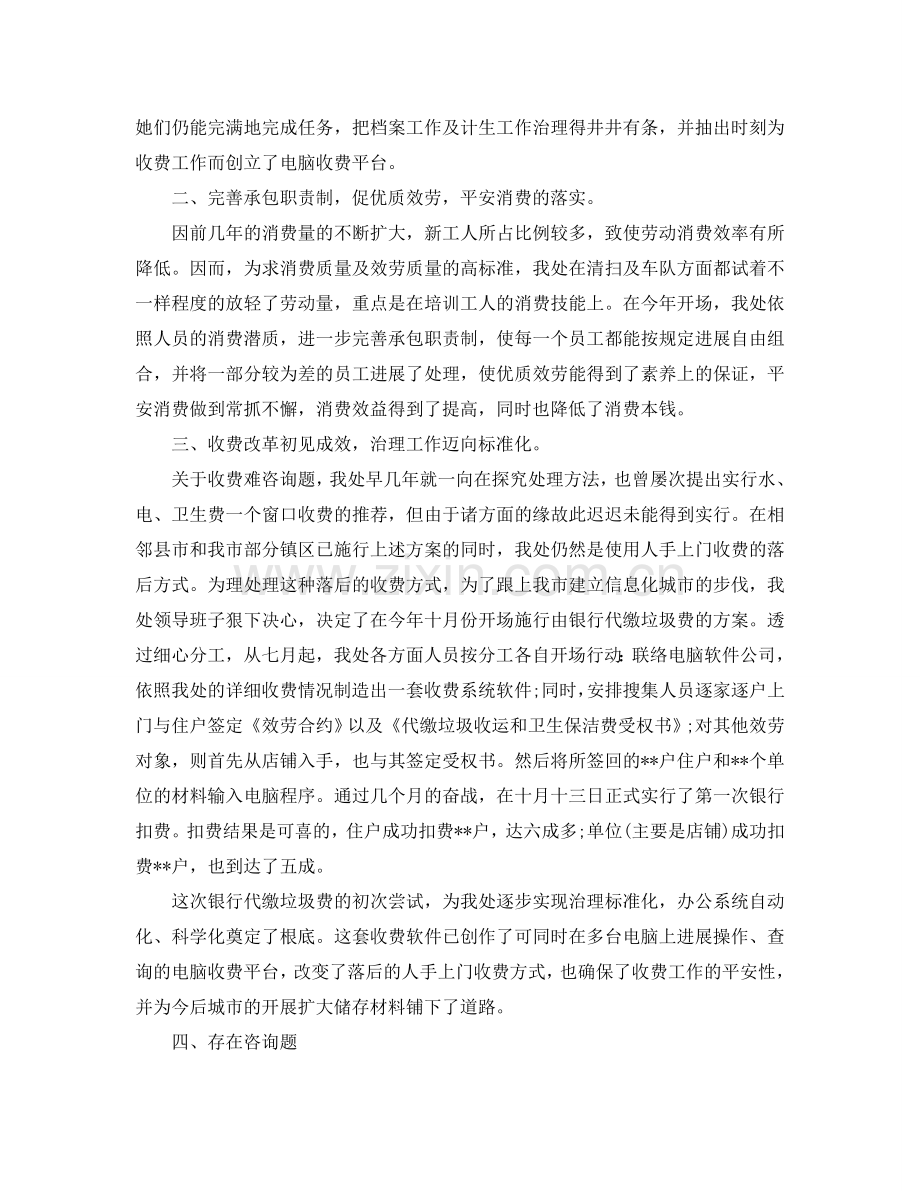 她们仍能完满地完成任务，把档案工作及计生工作治理得井井有条，并抽出时刻为收费工作而创立了电脑收费平台。

二、完善承包职责制，促优质效劳，平安消费的落实。

因前几年的消费量的不断扩大，新工人所占比例较多，致使劳动消费效率有所降低。因而，为求消费质量及效劳质量的高标准，我处在清扫及车队方面都试着不一样程度的放轻了劳动量，重点是在培训工人的消费技能上。在今年开场，我处依照人员的消费潜质，进一步完善承包职责制，使每一个员工都能按规定进展自由组合，并将一部分较为差的员工进展了处理，使优质效劳能得到了素养上的保证，平安消费做到常抓不懈，消费效益得到了提高，同时也降低了消费本钱。

三、收费改革初见成效，治理工作迈向标准化。

关于收费难咨询题，我处早几年就一向在探究处理方法，也曾屡次提出实行水、电、卫生费一个窗口收费的推荐，但由于诸方面的缘故此迟迟未能得到实行。在相邻县市和我市部分镇区已施行上述方案的同时，我处仍然是使用人手上门收费的落后方式。为理处理这种落后的收费方式，为了跟上我市建立信息化城市的步伐，我处领导班子狠下决心，决定了在今年十月份开场施行由银行代缴垃圾费的方案。透过细心分工，从七月起，我处各方面人员按分工各自开场行动:联络电脑软件公司，依照我处的详细收费情况制造出一套收费系统软件;同时，安排搜集人员逐家逐户上门与住户签定《效劳合约》以及《代缴垃圾收运和卫生保洁费受权书》;对其他效劳对象，则首先从店铺入手，也与其签定受权书。然后将所签回的**户住户和**个单位的材料输入电脑程序。通过几个月的奋战，在十月十三日正式实行了第一次银行扣费。扣费结果是可喜的，住户成功扣费**户，达六成多;单位(主要是店铺)成功扣费**户，也到达了五成。

这次银行代缴垃圾费的初次尝试，为我处逐步实现治理标准化，办公系统自动化、科学化奠定了根底。这套收费软件已创作了可同时在多台电脑上进展操作、查询的电脑收费平台，改变了落后的人手上门收费方式，也确保了收费工作的平安性，并为今后城市的开展扩大储存材料铺下了道路。

四、存在咨询题